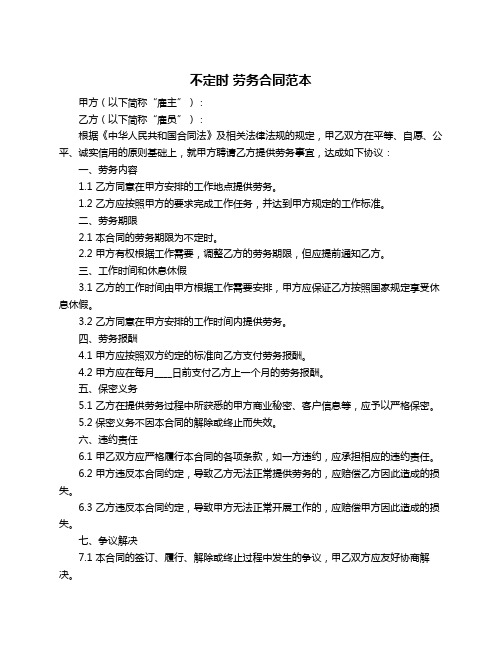 不定时 劳务合同范本

甲方（以下简称“雇主”）：

乙方（以下简称“雇员”）：

根据《中华人民共和国合同法》及相关法律法规的规定，甲乙双方在平等、自愿、公平、诚实信用的原则基础上，就甲方聘请乙方提供劳务事宜，达成如下协议：

一、劳务内容

1.1 乙方同意在甲方安排的工作地点提供劳务。

1.2 乙方应按照甲方的要求完成工作任务，并达到甲方规定的工作标准。

二、劳务期限

2.1 本合同的劳务期限为不定时。

2.2 甲方有权根据工作需要，调整乙方的劳务期限，但应提前通知乙方。

三、工作时间和休息休假

3.1 乙方的工作时间由甲方根据工作需要安排，甲方应保证乙方按照国家规定享受休息休假。

3.2 乙方同意在甲方安排的工作时间内提供劳务。

四、劳务报酬

4.1 甲方应按照双方约定的标准向乙方支付劳务报酬。

4.2 甲方应在每月____日前支付乙方上一个月的劳务报酬。

五、保密义务

5.1 乙方在提供劳务过程中所获悉的甲方商业秘密、客户信息等，应予以严格保密。

5.2 保密义务不因本合同的解除或终止而失效。

六、违约责任

6.1 甲乙双方应严格履行本合同的各项条款，如一方违约，应承担相应的违约责任。

6.2 甲方违反本合同约定，导致乙方无法正常提供劳务的，应赔偿乙方因此造成的损失。

6.3 乙方违反本合同约定，导致甲方无法正常开展工作的，应赔偿甲方因此造成的损失。

七、争议解决

7.1 本合同的签订、履行、解除或终止过程中发生的争议，甲乙双方应友好协商解决。